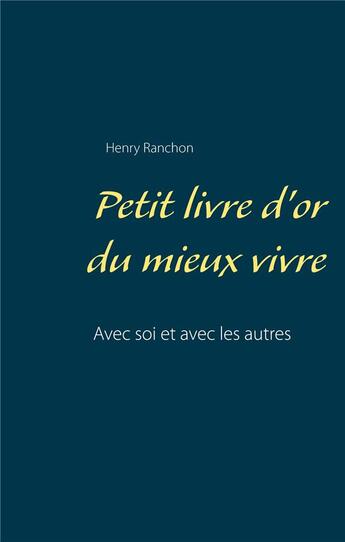 Henry Ranchon

Petit livre d'or du mieux vivre

Avec soi et avec les autres